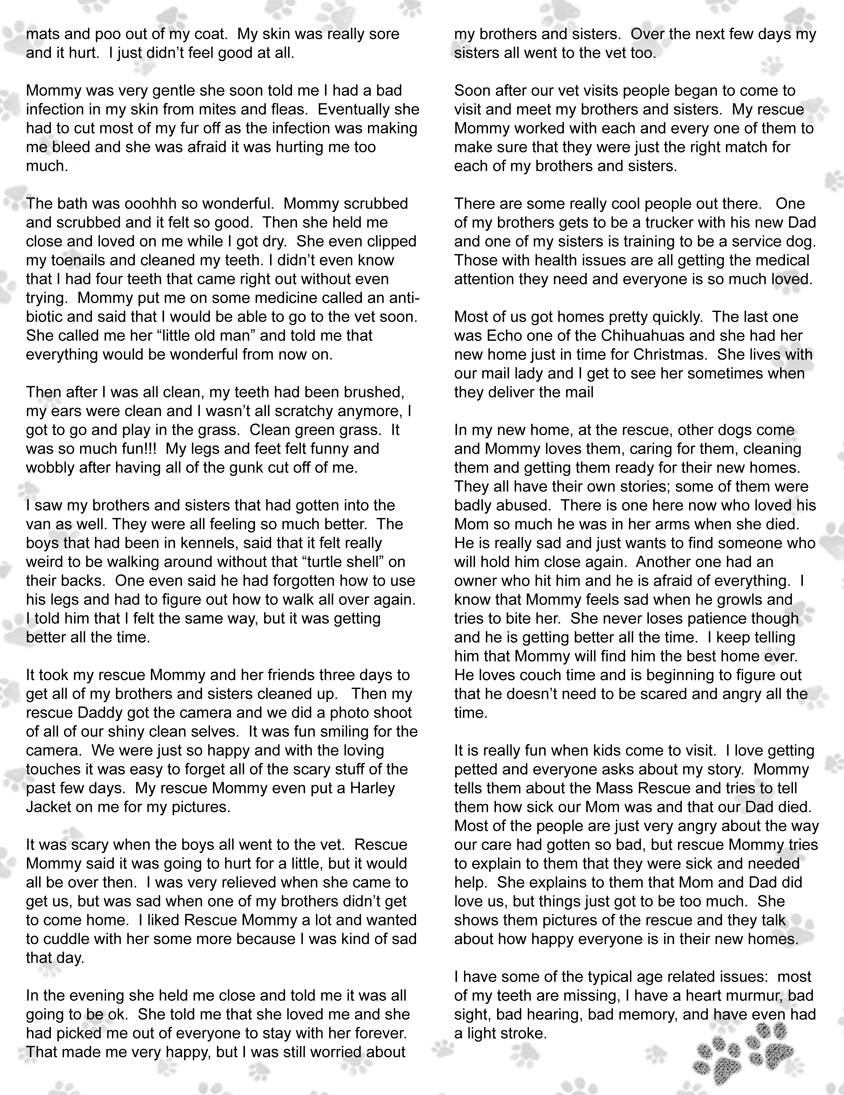 mats and poo out of my coat. My skin was really sore and it hurt. I just didn't feel good at all.

Mommy was very gentle she soon told me I had a bad infection in my skin from mites and fleas. Eventually she had to cut most of my fur off as the infection was making me bleed and she was afraid it was hurting me too much.

The bath was ooohhh so wonderful. Mommy scrubbed and scrubbed and it felt so good. Then she held me close and loved on me while I got dry. She even clipped my toenails and cleaned my teeth. I didn't even know that I had four teeth that came right out without even trying. Mommy put me on some medicine called an antibiotic and said that I would be able to go to the vet soon. She called me her "little old man" and told me that everything would be wonderful from now on.

Then after I was all clean, my teeth had been brushed, my ears were clean and I wasn't all scratchy anymore, I got to go and play in the grass. Clean green grass. It was so much fun!!! My legs and feet felt funny and wobbly after having all of the gunk cut off of me.

I saw my brothers and sisters that had gotten into the van as well. They were all feeling so much better. The boys that had been in kennels, said that it felt really weird to be walking around without that "turtle shell" on their backs. One even said he had forgotten how to use his legs and had to figure out how to walk all over again. I told him that I felt the same way, but it was getting better all the time.

It took my rescue Mommy and her friends three days to get all of my brothers and sisters cleaned up. Then my rescue Daddy got the camera and we did a photo shoot of all of our shiny clean selves. It was fun smiling for the camera. We were just so happy and with the loving touches it was easy to forget all of the scary stuff of the past few days. My rescue Mommy even put a Harley Jacket on me for my pictures.

It was scary when the boys all went to the vet. Rescue Mommy said it was going to hurt for a little, but it would all be over then. I was very relieved when she came to get us, but was sad when one of my brothers didn't get to come home. I liked Rescue Mommy a lot and wanted to cuddle with her some more because I was kind of sad that day.

In the evening she held me close and told me it was all going to be ok. She told me that she loved me and she had picked me out of everyone to stay with her forever. That made me very happy, but I was still worried about my brothers and sisters. Over the next few days my sisters all went to the vet too.

Soon after our vet visits people began to come to visit and meet my brothers and sisters. My rescue Mommy worked with each and every one of them to make sure that they were just the right match for each of my brothers and sisters.

There are some really cool people out there. One of my brothers gets to be a trucker with his new Dad and one of my sisters is training to be a service dog. Those with health issues are all getting the medical attention they need and everyone is so much loved.

Most of us got homes pretty quickly. The last one was Echo one of the Chihuahuas and she had her new home just in time for Christmas. She lives with our mail lady and I get to see her sometimes when they deliver the mail

In my new home, at the rescue, other dogs come and Mommy loves them, caring for them, cleaning them and getting them ready for their new homes. They all have their own stories; some of them were badly abused. There is one here now who loved his Mom so much he was in her arms when she died. He is really sad and just wants to find someone who will hold him close again. Another one had an owner who hit him and he is afraid of everything. I know that Mommy feels sad when he growls and tries to bite her. She never loses patience though and he is getting better all the time. I keep telling him that Mommy will find him the best home ever. He loves couch time and is beginning to figure out that he doesn't need to be scared and angry all the time.

It is really fun when kids come to visit. I love getting petted and everyone asks about my story. Mommy tells them about the Mass Rescue and tries to tell them how sick our Mom was and that our Dad died. Most of the people are just very angry about the way our care had gotten so bad, but rescue Mommy tries to explain to them that they were sick and needed help. She explains to them that Mom and Dad did love us, but things just got to be too much. She shows them pictures of the rescue and they talk about how happy everyone is in their new homes.

I have some of the typical age related issues: most of my teeth are missing, I have a heart murmur, bad sight, bad hearing, bad memory, and have even had a light stroke.